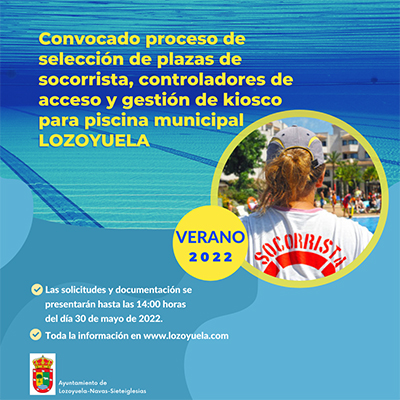 Convocado proceso de selección de plazas de socorrista, controladores de acceso y gestión de kiosco para piscina municipal LOZOYUELA

VERANO 2022

SOCORRISTA

Las solicitudes y documentación se presentarán hasta las 14:00 horas del día 30 de mayo de 2022.

Toda la información en www.lozoyuela.com

Ayuntamiento de Lozoyuela-Navas-Sieteiglesias